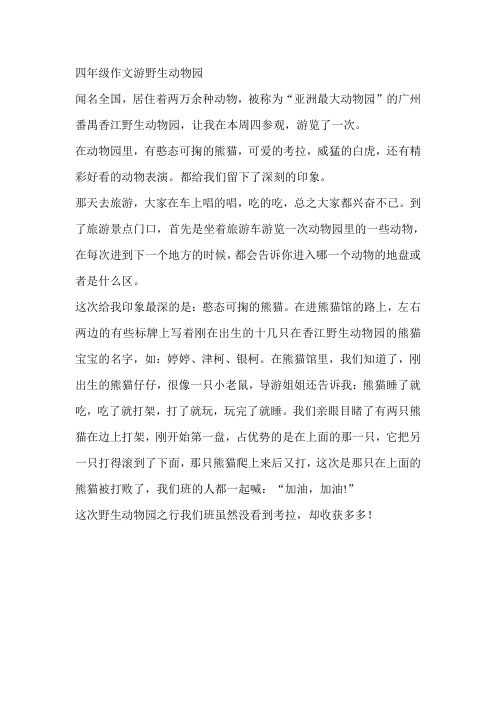 四年级作文游野生动物园

闻名全国，居住着两万余种动物，被称为“亚洲最大动物园”的广州番禺香江野生动物园，让我在本周四参观，游览了一次。

在动物园里，有憨态可掬的熊猫，可爱的考拉，威猛的白虎，还有精彩好看的动物表演。都给我们留下了深刻的印象。

那天去旅游，大家在车上唱的唱，吃的吃，总之大家都兴奋不已。到了旅游景点门口，首先是坐着旅游车游览一次动物园里的一些动物，在每次进到下一个地方的时候，都会告诉你进入哪一个动物的地盘或者是什么区。

这次给我印象最深的是：憨态可掬的熊猫。在进熊猫馆的路上，左右两边的有些标牌上写着刚在出生的十几只在香江野生动物园的熊猫宝宝的名字，如：婷婷、津柯、银柯。在熊猫馆里，我们知道了，刚出生的熊猫仔仔，很像一只小老鼠，导游姐姐还告诉我：熊猫睡了就吃，吃了就打架，打了就玩，玩完了就睡。我们亲眼目睹了有两只熊猫在边上打架，刚开始第一盘，占优势的是在上面的那一只，它把另一只打得滚到了下面，那只熊猫爬上来后又打，这次是那只在上面的熊猫被打败了，我们班的人都一起喊：“加油，加油!”

这次野生动物园之行我们班虽然没看到考拉，却收获多多！